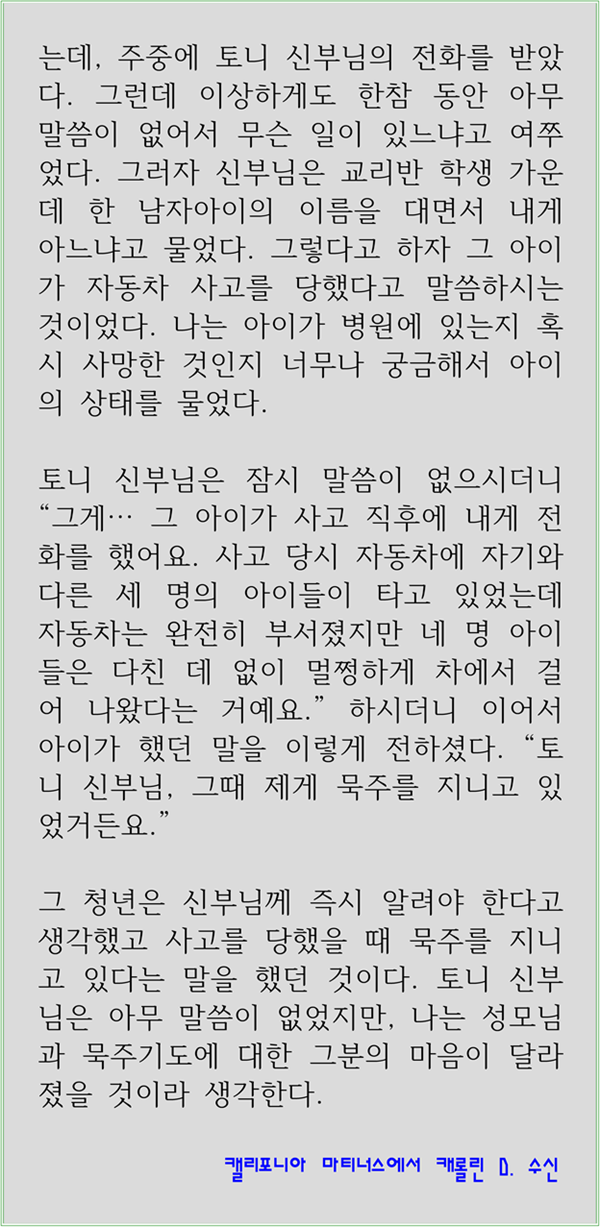 는데, 주중에 토니 신부님의 전화를 받았다. 그런데 이상하게도 한참 동안 아무 말씀이 없어서 무슨 일이 있느냐고 여쭈었다. 그러자 신부님은 교리반 학생 가운데 한 남자아이의 이름을 대면서 내게 아느냐고 물었다. 그렇다고 하자 그 아이가 자동차 사고를 당했다고 말씀하시는 것이었다. 나는 아이가 병원에 있는지 혹시 사망한 것인지 너무나 궁금해서 아이의 상태를 물었다.

토니 신부님은 잠시 말씀이 없으시더니 "그게… 그 아이가 사고 직후에 내게 전화를 했어요. 사고 당시 자동차에 자기와 다른 세 명의 아이들이 타고 있었는데 자동차는 완전히 부서졌지만 네 명 아이들은 다친 데 없이 멀쩡하게 차에서 걸어 나왔다는 거예요." 하시더니 이어서 아이가 했던 말을 이렇게 전하셨다. "토니 신부님, 그때 제게 묵주를 지니고 있었거든요."

그 청년은 신부님께 즉시 알려야 한다고 생각했고 사고를 당했을 때 묵주를 지니고 있다는 말을 했던 것이다. 토니 신부님은 아무 말씀이 없었지만, 나는 성모님과 묵주기도에 대한 그분의 마음이 달라졌을 것이라 생각한다.

캘리포니아 마티너스에서 캐롤린 D. 수신